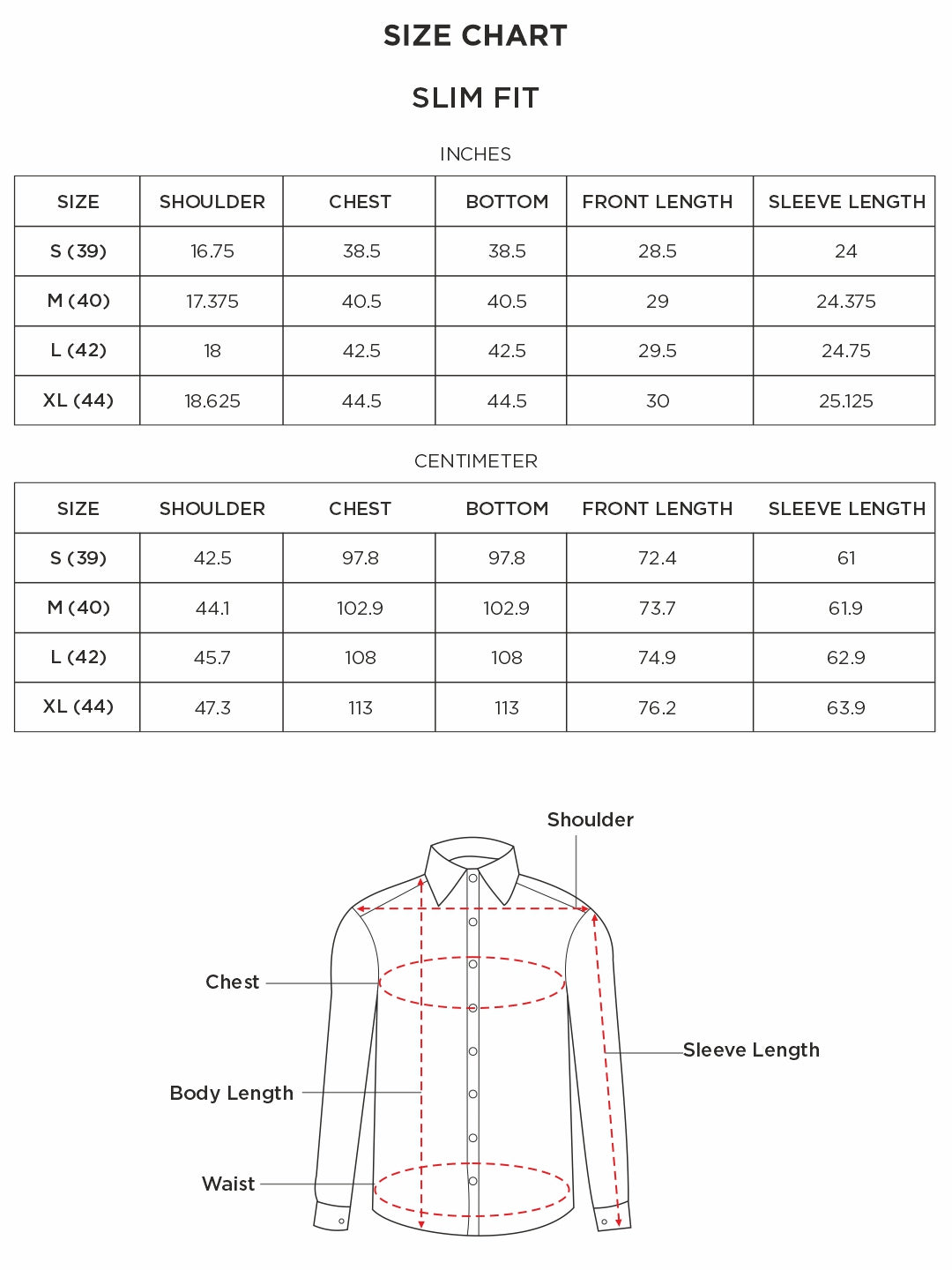 SIZE CHART

SLIM FIT

INCHES

| SIZE | SHOULDER | CHEST | BOTTOM | FRONT LENGTH | SLEEVE LENGTH |
|---|---|---|---|---|---|
| S (39) | 16.75 | 38.5 | 38.5 | 28.5 | 24 |
| M (40) | 17.375 | 40.5 | 40.5 | 29 | 24.375 |
| L (42) | 18 | 42.5 | 42.5 | 29.5 | 24.75 |
| XL (44) | 18.625 | 44.5 | 44.5 | 30 | 25.125 |

CENTIMETER

| SIZE | SHOULDER | CHEST | BOTTOM | FRONT LENGTH | SLEEVE LENGTH |
|---|---|---|---|---|---|
| S (39) | 42.5 | 97.8 | 97.8 | 72.4 | 61 |
| M (40) | 44.1 | 102.9 | 102.9 | 73.7 | 61.9 |
| L (42) | 45.7 | 108 | 108 | 74.9 | 62.9 |
| XL (44) | 47.3 | 113 | 113 | 76.2 | 63.9 |

Shoulder

Chest

Sleeve Length

Body Length

Waist